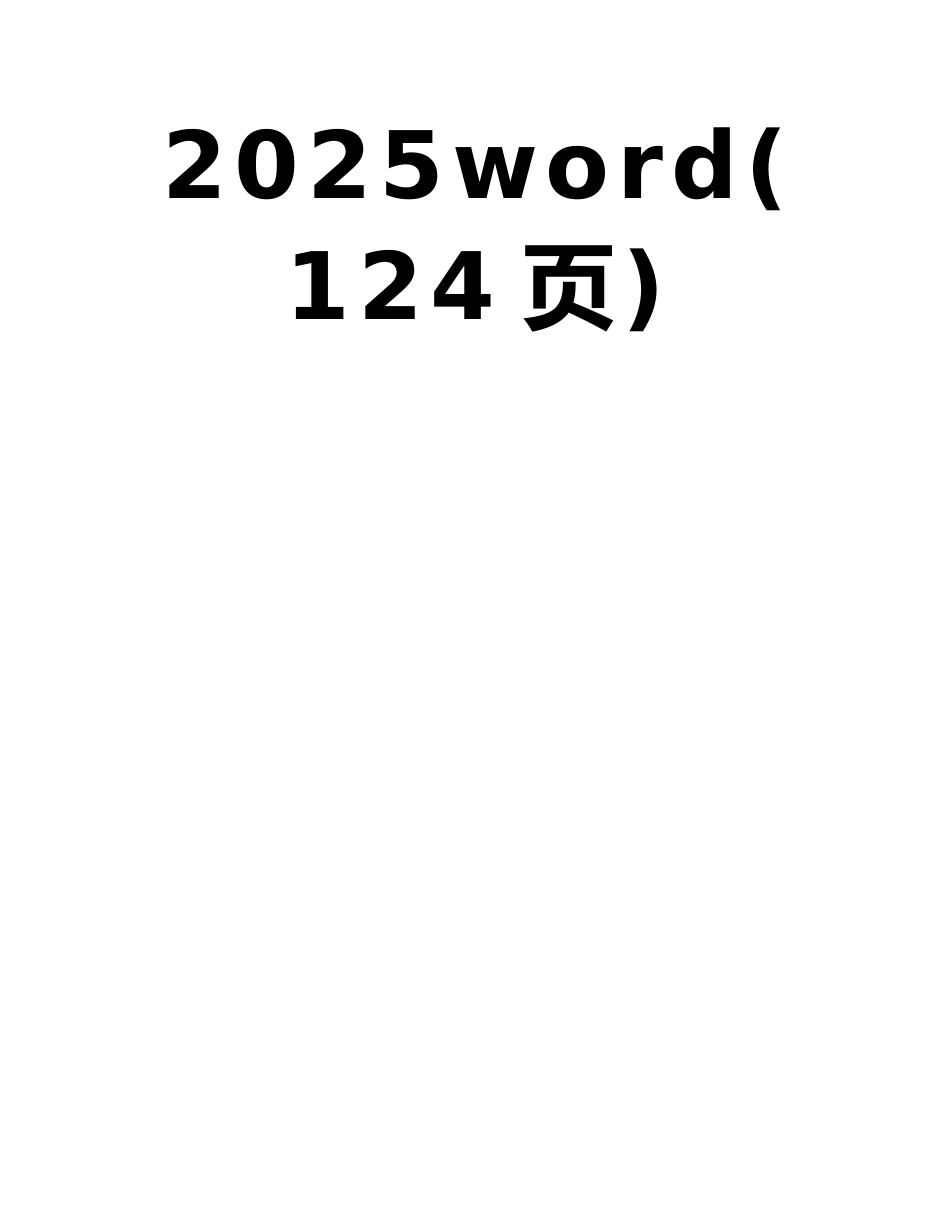 2025word(124页)